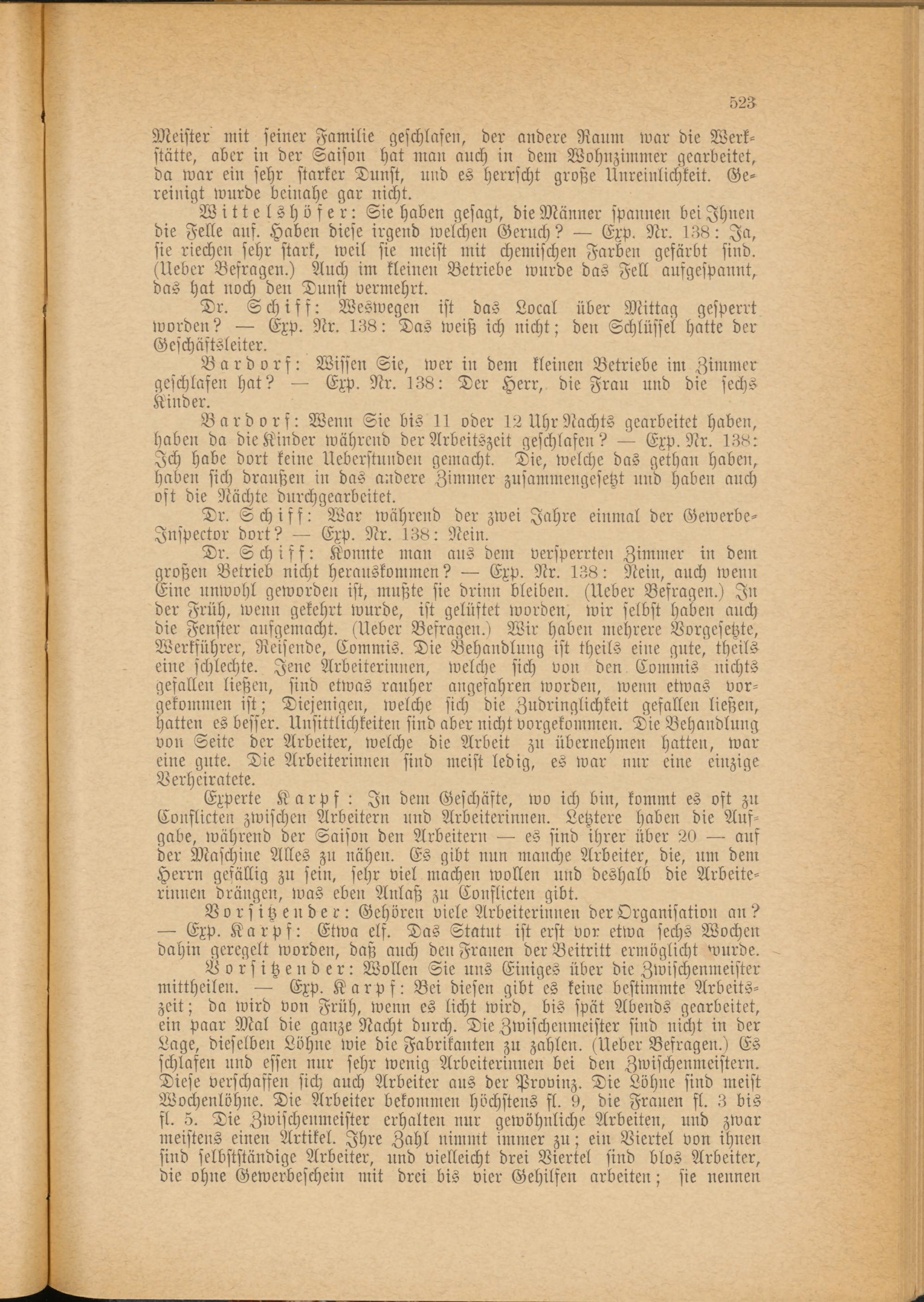 523

Meister mit seiner Familie geschlafen, der andere Raum war die Werkstätte, aber in der Saison hat man auch in dem Wohnzimmer gearbeitet, da war ein sehr starker Dunst, und es herrscht große Unreinlichkeit. Gereinigt wurde beinahe gar nicht.

Wittelshöfer: Sie haben gesagt, die Männer spannen bei Ihnen die Felle auf. Haben diese irgend welchen Geruch? — Exp. Nr. 138: Ja, sie riechen sehr stark, weil sie meist mit chemischen Farben gefärbt sind. (Ueber Befragen.) Auch im kleinen Betriebe wurde das Fell aufgespannt, das hat noch den Dunst vermehrt.

Dr. Schiff: Weswegen ist das Local über Mittag gesperrt worden? — Exp. Nr. 138: Das weiß ich nicht; den Schlüssel hatte der Geschäftsleiter.

Bardorf: Wissen Sie, wer in dem kleinen Betriebe im Zimmer geschlafen hat? — Exp. Nr. 138: Der Herr, die Frau und die sechs Kinder.

Bardorf: Wenn Sie bis 11 oder 12 Uhr Nachts gearbeitet haben, haben da die Kinder während der Arbeitszeit geschlafen? — Exp. Nr. 138: Ich habe dort keine Ueberstunden gemacht. Die, welche das gethan haben, haben sich draußen in das andere Zimmer zusammengesetzt und haben auch oft die Nächte durchgearbeitet.

Dr. Schiff: War während der zwei Jahre einmal der Gewerbe-Inspector dort? — Exp. Nr. 138: Nein.

Dr. Schiff: Konnte man aus dem versperrten Zimmer in dem großen Betrieb nicht herauskommen? — Exp. Nr. 138: Nein, auch wenn Eine unwohl geworden ist, mußte sie drinn bleiben. (Ueber Befragen.) In der Früh, wenn gekehrt wurde, ist gelüftet worden, wir selbst haben auch die Fenster aufgemacht. (Ueber Befragen.) Wir haben mehrere Vorgesetzte, Werkführer, Reisende, Commis. Die Behandlung ist theils eine gute, theils eine schlechte. Jene Arbeiterinnen, welche sich von den Commis nichts gefallen ließen, sind etwas rauher angefahren worden, wenn etwas vorgekommen ist; Diejenigen, welche sich die Zudringlichkeit gefallen ließen, hatten es besser. Unsittlichkeiten sind aber nicht vorgekommen. Die Behandlung von Seite der Arbeiter, welche die Arbeit zu übernehmen hatten, war eine gute. Die Arbeiterinnen sind meist ledig, es war nur eine einzige Verheiratete.

Experte Karpf: In dem Geschäfte, wo ich bin, kommt es oft zu Conflicten zwischen Arbeitern und Arbeiterinnen. Letztere haben die Aufgabe, während der Saison den Arbeitern — es sind ihrer über 20 — auf der Maschine Alles zu nähen. Es gibt nun manche Arbeiter, die, um dem Herrn gefällig zu sein, sehr viel machen wollen und deshalb die Arbeiterinnen drängen, was eben Anlaß zu Conflicten gibt.

Vorsitzender: Gehören viele Arbeiterinnen der Organisation an? — Exp. Karpf: Etwa elf. Das Statut ist erst vor etwa sechs Wochen dahin geregelt worden, daß auch den Frauen der Beitritt ermöglicht wurde.

Vorsitzender: Wollen Sie uns Einiges über die Zwischenmeister mittheilen. — Exp. Karpf: Bei diesen gibt es keine bestimmte Arbeitszeit; da wird von Früh, wenn es licht wird, bis spät Abends gearbeitet, ein paar Mal die ganze Nacht durch. Die Zwischenmeister sind nicht in der Lage, dieselben Löhne wie die Fabrikanten zu zahlen. (Ueber Befragen.) Es schlafen und essen nur sehr wenig Arbeiterinnen bei den Zwischenmeistern. Diese verschaffen sich auch Arbeiter aus der Provinz. Die Löhne sind meist Wochenlöhne. Die Arbeiter bekommen höchstens fl. 9, die Frauen fl. 3 bis fl. 5. Die Zwischenmeister erhalten nur gewöhnliche Arbeiten, und zwar meistens einen Artikel. Ihre Zahl nimmt immer zu; ein Viertel von ihnen sind selbstständige Arbeiter, und vielleicht drei Viertel sind blos Arbeiter, die ohne Gewerbeschein mit drei bis vier Gehilfen arbeiten; sie nennen